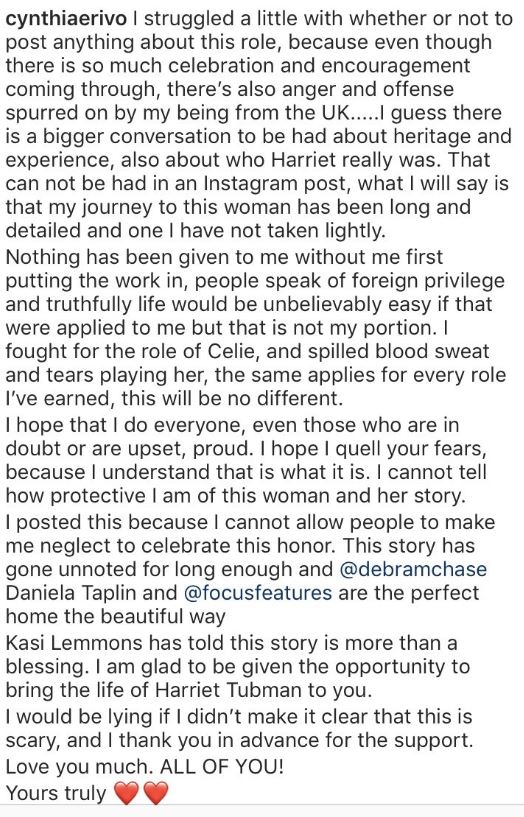 cynthiaerivo I struggled a little with whether or not to post anything about this role, because even though there is so much celebration and encouragement coming through, there's also anger and offense spurred on by my being from the UK.....I guess there is a bigger conversation to be had about heritage and experience, also about who Harriet really was. That can not be had in an Instagram post, what I will say is that my journey to this woman has been long and detailed and one I have not taken lightly.
Nothing has been given to me without me first putting the work in, people speak of foreign privilege and truthfully life would be unbelievably easy if that were applied to me but that is not my portion. I fought for the role of Celie, and spilled blood sweat and tears playing her, the same applies for every role I've earned, this will be no different.
I hope that I do everyone, even those who are in doubt or are upset, proud. I hope I quell your fears, because I understand that is what it is. I cannot tell how protective I am of this woman and her story.
I posted this because I cannot allow people to make me neglect to celebrate this honor. This story has gone unnoted for long enough and @debramchase Daniela Taplin and @focusfeatures are the perfect home the beautiful way
Kasi Lemmons has told this story is more than a blessing. I am glad to be given the opportunity to bring the life of Harriet Tubman to you.
I would be lying if I didn't make it clear that this is scary, and I thank you in advance for the support.
Love you much. ALL OF YOU!
Yours truly ❤️❤️